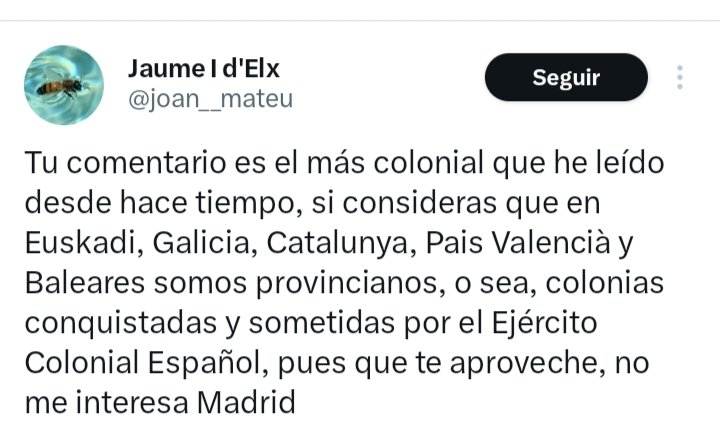 Jaume I d'Elx
@joan__mateu

Seguir

Tu comentario es el más colonial que he leído desde hace tiempo, si consideras que en Euskadi, Galicia, Catalunya, Pais Valencià y Baleares somos provincianos, o sea, colonias conquistadas y sometidas por el Ejército Colonial Español, pues que te aproveche, no me interesa Madrid